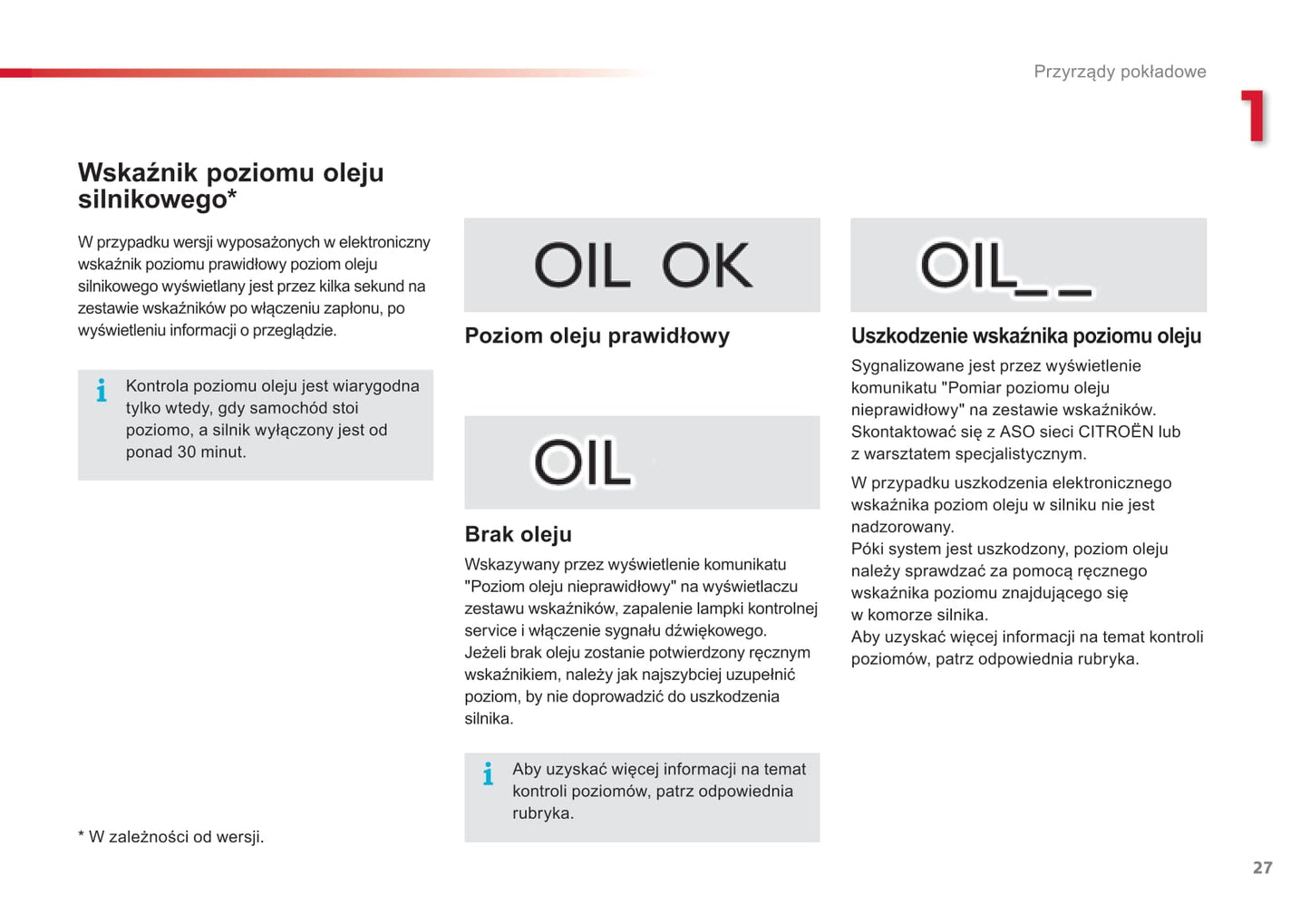 Przyrządy pokładowe

1

Wskaźnik poziomu oleju silnikowego*

W przypadku wersji wyposażonych w elektroniczny wskaźnik poziomu prawidłowy poziom oleju silnikowego wyświetlany jest przez kilka sekund na zestawie wskaźników po włączeniu zapłonu, po wyświetleniu informacji o przeglądzie.

i Kontrola poziomu oleju jest wiarygodna tylko wtedy, gdy samochód stoi poziomo, a silnik wyłączony jest od ponad 30 minut.

* W zależności od wersji.

OIL OK

Poziom oleju prawidłowy

OIL

Brak oleju

Wskazywany przez wyświetlenie komunikatu "Poziom oleju nieprawidłowy" na wyświetlaczu zestawu wskaźników, zapalenie lampki kontrolnej service i włączenie sygnału dźwiękowego.
Jeżeli brak oleju zostanie potwierdzony ręcznym wskaźnikiem, należy jak najszybciej uzupełnić poziom, by nie doprowadzić do uszkodzenia silnika.

i Aby uzyskać więcej informacji na temat kontroli poziomów, patrz odpowiednia rubryka.

OIL_ _

Uszkodzenie wskaźnika poziomu oleju

Sygnalizowane jest przez wyświetlenie komunikatu "Pomiar poziomu oleju nieprawidłowy" na zestawie wskaźników.
Skontaktować się z ASO sieci CITROËN lub z warsztatem specjalistycznym.

W przypadku uszkodzenia elektronicznego wskaźnika poziom oleju w silniku nie jest nadzorowany.
Póki system jest uszkodzony, poziom oleju należy sprawdzać za pomocą ręcznego wskaźnika poziomu znajdującego się w komorze silnika.
Aby uzyskać więcej informacji na temat kontroli poziomów, patrz odpowiednia rubryka.

27